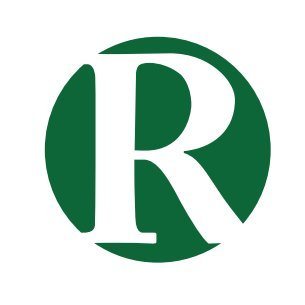 R